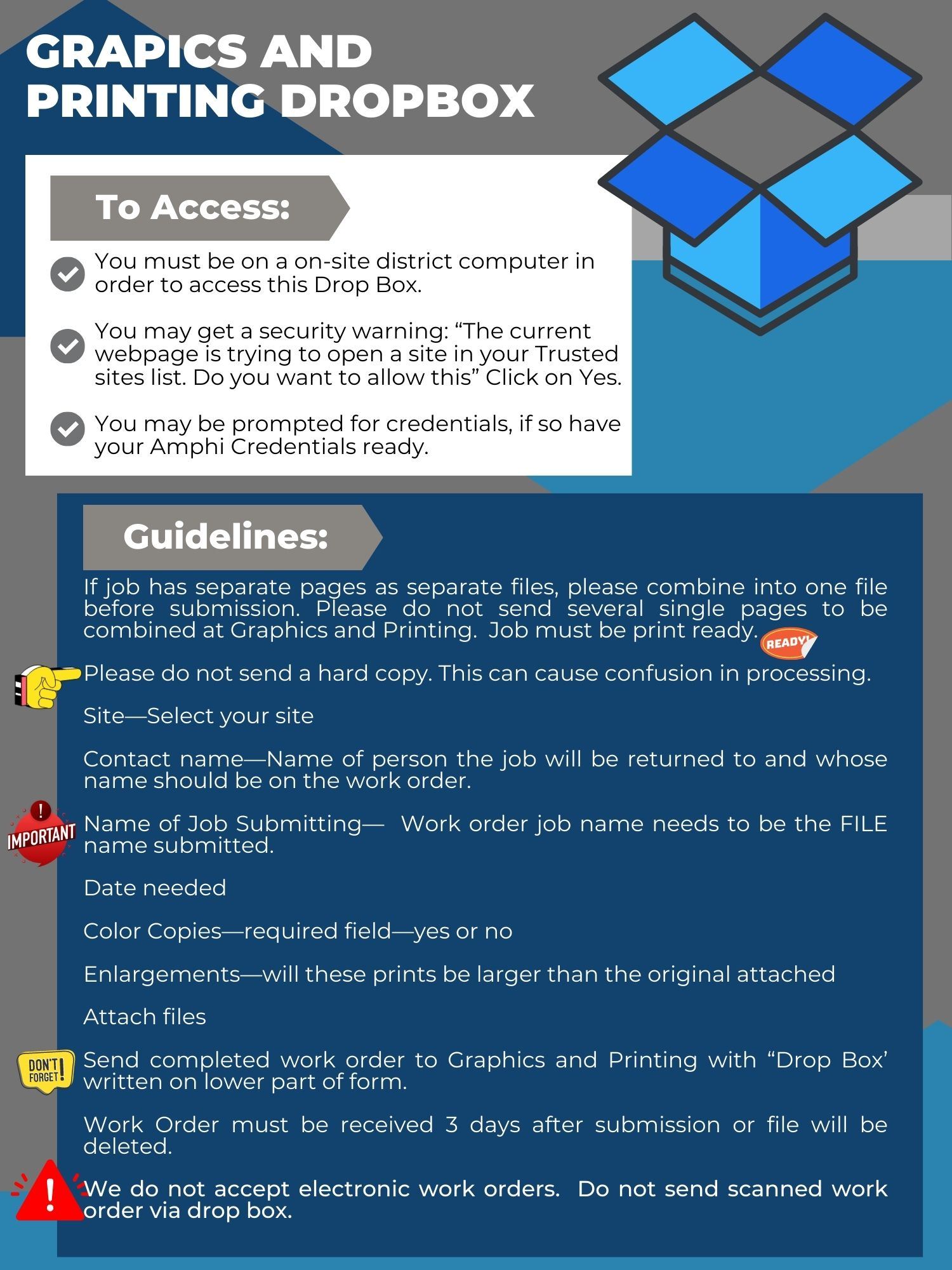 GRAPICS AND PRINTING DROPBOX

To Access:

You must be on a on-site district computer in order to access this Drop Box.

You may get a security warning: “The current webpage is trying to open a site in your Trusted sites list. Do you want to allow this” Click on Yes.

You may be prompted for credentials, if so have your Amphi Credentials ready.

Guidelines:

If job has separate pages as separate files, please combine into one file before submission. Please do not send several single pages to be combined at Graphics and Printing. Job must be print ready. READY!

Please do not send a hard copy. This can cause confusion in processing.

Site—Select your site

Contact name—Name of person the job will be returned to and whose name should be on the work order.

IMPORTANT Name of Job Submitting— Work order job name needs to be the FILE name submitted.

Date needed

Color Copies—required field—yes or no

Enlargements—will these prints be larger than the original attached

Attach files

DON'T FORGET! Send completed work order to Graphics and Printing with “Drop Box’ written on lower part of form.

Work Order must be received 3 days after submission or file will be deleted.

We do not accept electronic work orders. Do not send scanned work order via drop box.